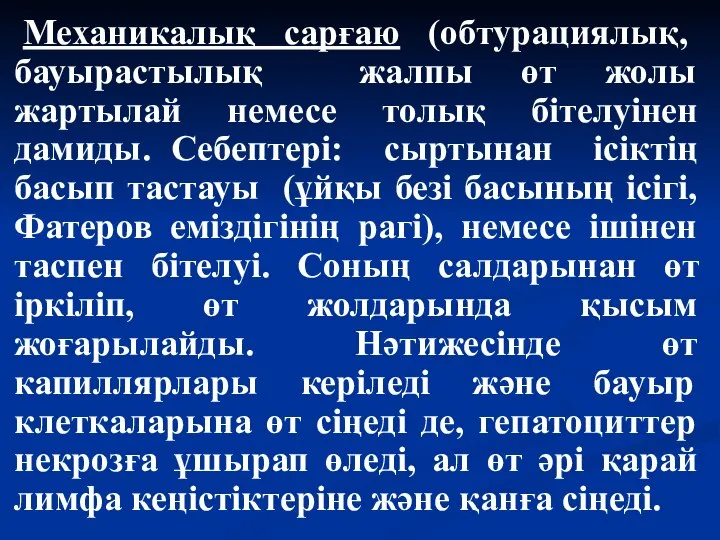 Механикалық сарғаю (обтурациялық, бауырастылық жалпы өт жолы жартылай немесе толық бітелуінен дамиды. Себептері: сыртынан ісіктің басып тастауы (ұйқы безі басының ісігі, Фатеров еміздігінің рагі), немесе ішінен таспен бітелуі. Соның салдарынан өт іркіліп, өт жолдарында қысым жоғарылайды. Нәтижесінде өт капиллярлары керіледі және бауыр клеткаларына өт сіңеді де, гепатоциттер некрозға ұшырап өледі, ал өт әрі қарай лимфа кеңістіктеріне және қанға сіңеді.